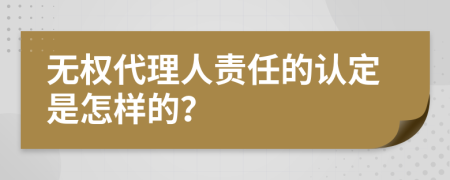 无权代理人责任的认定是怎样的?